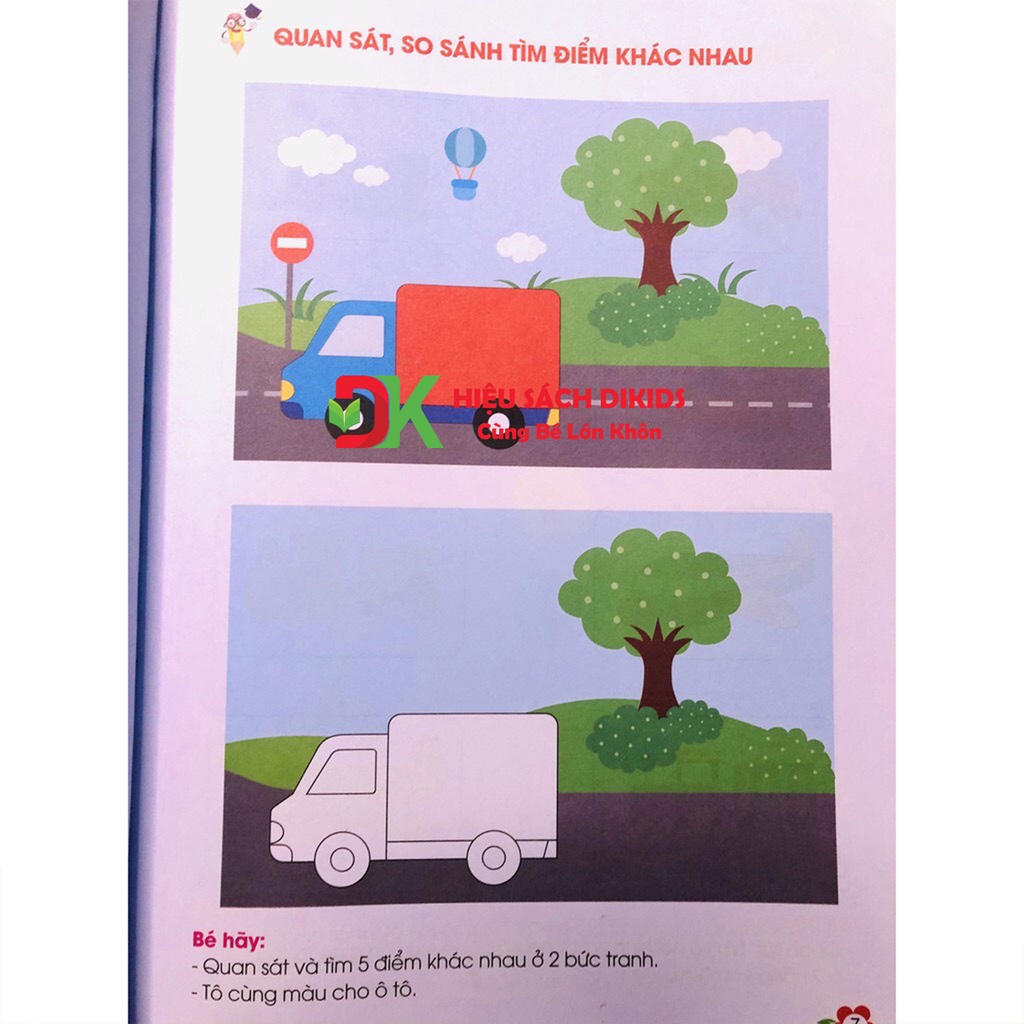 QUAN SÁT, SO SÁNH TÌM ĐIỂM KHÁC NHAU

DK HIỆU SÁCH DIKIDS
Cùng Bé Lớn Khôn

Bé hãy:
- Quan sát và tìm 5 điểm khác nhau ở 2 bức tranh.
- Tô cùng màu cho ô tô.

7